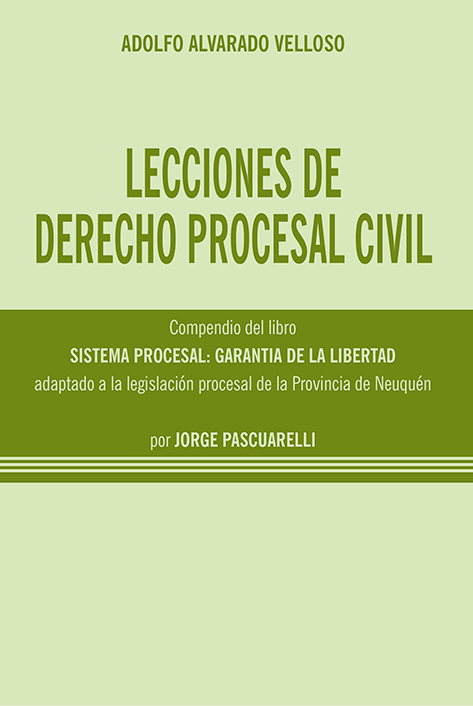 ADOLFO ALVARADO VELLOSO

LECCIONES DE DERECHO PROCESAL CIVIL

Compendio del libro
SISTEMA PROCESAL: GARANTIA DE LA LIBERTAD
adaptado a la legislación procesal de la Provincia de Neuquén

por JORGE PASCUARELLI